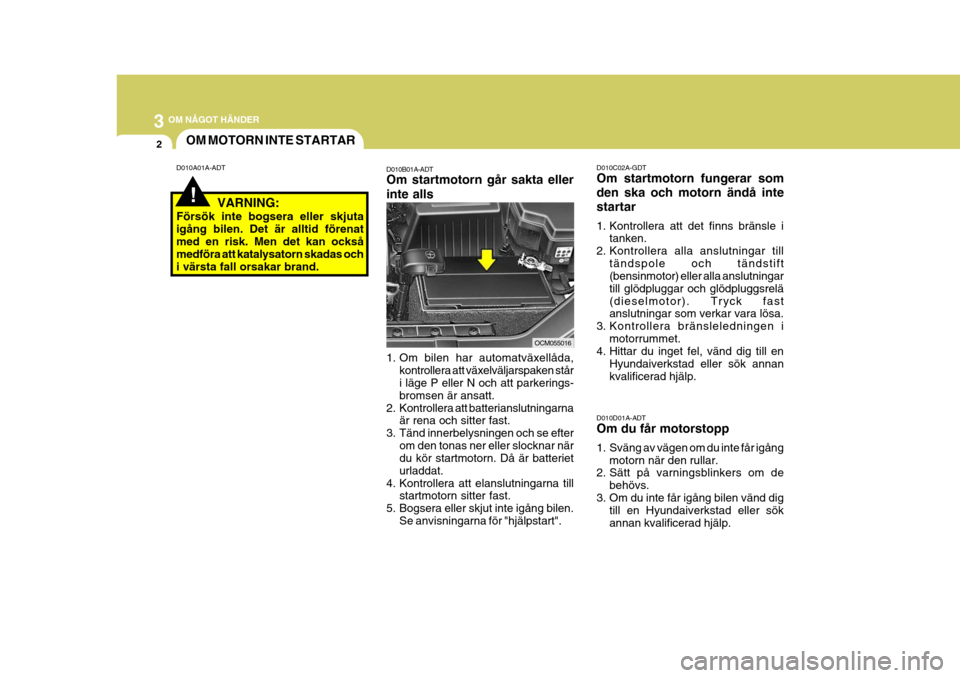 3 OM NÅGOT HÄNDER

2

OM MOTORN INTE STARTAR

D010A01A-ADT

!

VARNING:
Försök inte bogsera eller skjuta igång bilen. Det är alltid förenat med en risk. Men det kan också medföra att katalysatorn skadas och i värsta fall orsakar brand.

D010B01A-ADT
Om startmotorn går sakta eller inte alls

OCM055016

1. Om bilen har automatväxellåda, kontrollera att växelväljarspaken står i läge P eller N och att parkeringsbromsen är ansatt.
2. Kontrollera att batterianslutningarna är rena och sitter fast.
3. Tänd innerbelysningen och se efter om den tonas ner eller slocknar när du kör startmotorn. Då är batteriet urladdat.
4. Kontrollera att elanslutningarna till startmotorn sitter fast.
5. Bogsera eller skjut inte igång bilen. Se anvisningarna för "hjälpstart".

D010C02A-GDT
Om startmotorn fungerar som den ska och motorn ändå inte startar

1. Kontrollera att det finns bränsle i tanken.
2. Kontrollera alla anslutningar till tändspole och tändstift (bensinmotor) eller alla anslutningar till glödpluggar och glödpluggsrelä (dieselmotor). Tryck fast anslutningar som verkar vara lösa.
3. Kontrollera bränsleledningen i motorrummet.
4. Hittar du inget fel, vänd dig till en Hyundaiverkstad eller sök annan kvalificerad hjälp.

D010D01A-ADT
Om du får motorstopp

1. Sväng av vägen om du inte får igång motorn när den rullar.
2. Sätt på varningsblinkers om de behövs.
3. Om du inte får igång bilen vänd dig till en Hyundaiverkstad eller sök annan kvalificerad hjälp.

carmanualsonline.info